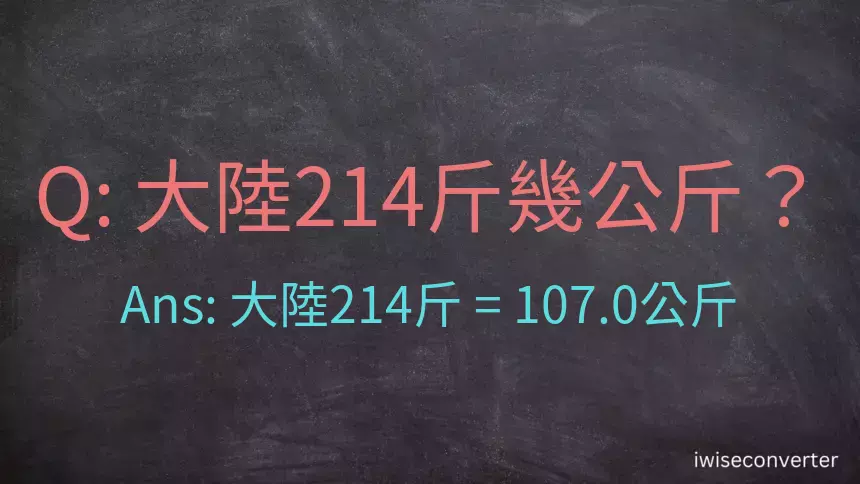 Q: 大陸214斤幾公斤？

Ans: 大陸214斤 = 107.0公斤

iwiseconverter